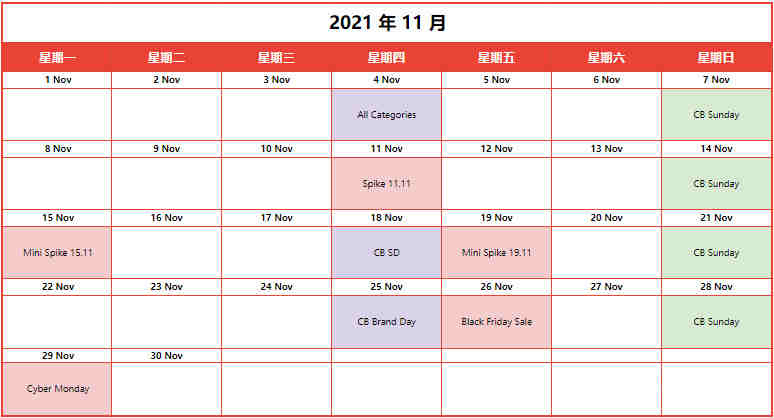 2021 年 11 月

| 星期一 | 星期二 | 星期三 | 星期四 | 星期五 | 星期六 | 星期日 |
|---|---|---|---|---|---|---|
| 1 Nov | 2 Nov | 3 Nov | 4 Nov | 5 Nov | 6 Nov | 7 Nov |
| | | | All Categories | | | CB Sunday |
| 8 Nov | 9 Nov | 10 Nov | 11 Nov | 12 Nov | 13 Nov | 14 Nov |
| | | | Spike 11.11 | | | CB Sunday |
| 15 Nov | 16 Nov | 17 Nov | 18 Nov | 19 Nov | 20 Nov | 21 Nov |
| Mini Spike 15.11 | | | CB SD | Mini Spike 19.11 | | CB Sunday |
| 22 Nov | 23 Nov | 24 Nov | 25 Nov | 26 Nov | 27 Nov | 28 Nov |
| | | | CB Brand Day | Black Friday Sale | | CB Sunday |
| 29 Nov | 30 Nov | | | | | |
| Cyber Monday | | | | | | |